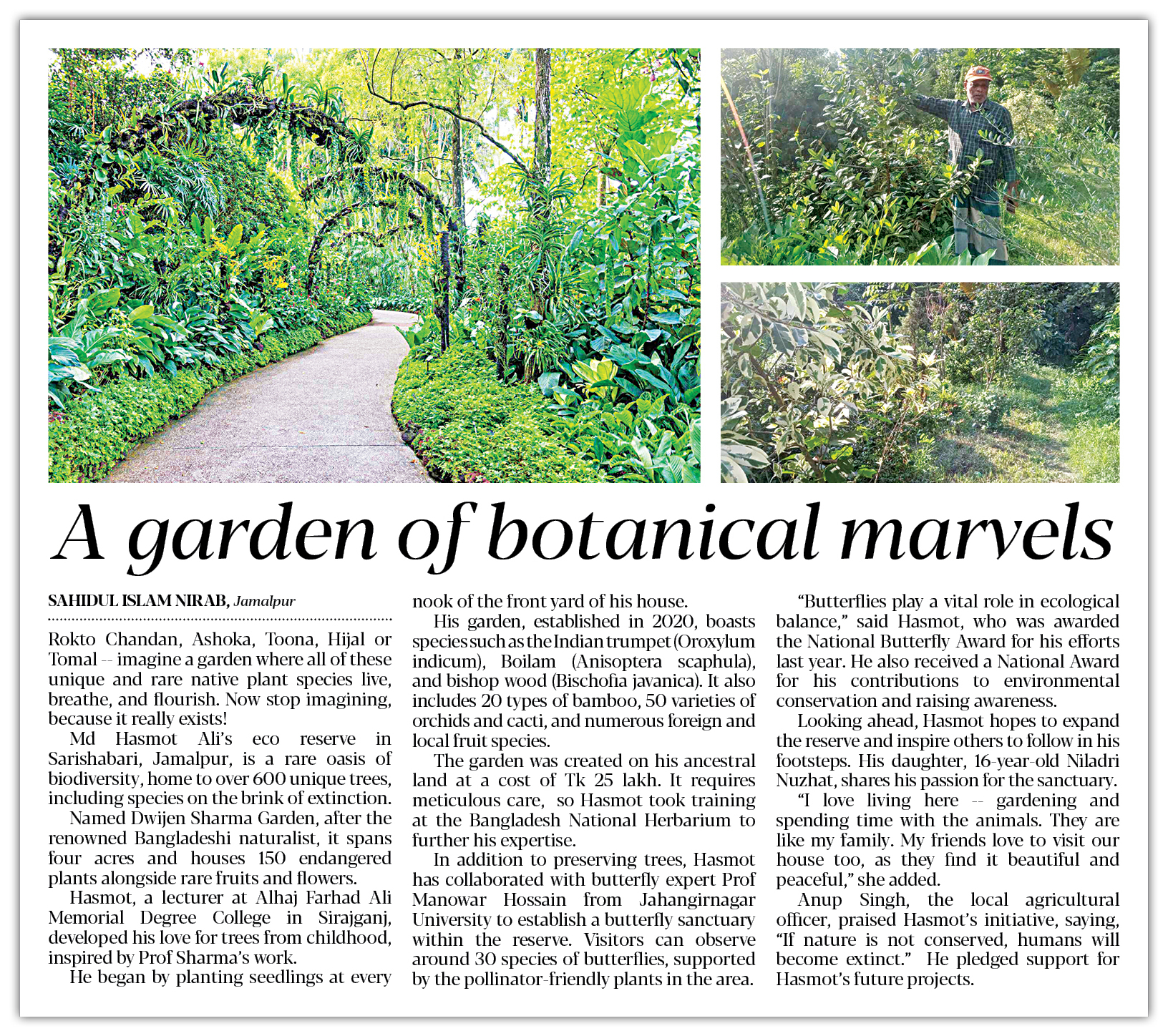 A garden of botanical marvels

SAHIDUL ISLAM NIRAB, Jamalpur

Rokto Chandan, Ashoka, Toona, Hijal or Tomal -- imagine a garden where all of these unique and rare native plant species live, breathe, and flourish. Now stop imagining, because it really exists!

Md Hasmot Ali's eco reserve in Sarishabari, Jamalpur, is a rare oasis of biodiversity, home to over 600 unique trees, including species on the brink of extinction.

Named Dwijen Sharma Garden, after the renowned Bangladeshi naturalist, it spans four acres and houses 150 endangered plants alongside rare fruits and flowers.

Hasmot, a lecturer at Alhaj Farhad Ali Memorial Degree College in Sirajganj, developed his love for trees from childhood, inspired by Prof Sharma's work.

He began by planting seedlings at every nook of the front yard of his house.

His garden, established in 2020, boasts species such as the Indian trumpet (Oroxylum indicum), Boilam (Anisoptera scaphula), and bishop wood (Bischofia javanica). It also includes 20 types of bamboo, 50 varieties of orchids and cacti, and numerous foreign and local fruit species.

The garden was created on his ancestral land at a cost of Tk 25 lakh. It requires meticulous care, so Hasmot took training at the Bangladesh National Herbarium to further his expertise.

In addition to preserving trees, Hasmot has collaborated with butterfly expert Prof Manowar Hossain from Jahangirnagar University to establish a butterfly sanctuary within the reserve. Visitors can observe around 30 species of butterflies, supported by the pollinator-friendly plants in the area.

"Butterflies play a vital role in ecological balance," said Hasmot, who was awarded the National Butterfly Award for his efforts last year. He also received a National Award for his contributions to environmental conservation and raising awareness.

Looking ahead, Hasmot hopes to expand the reserve and inspire others to follow in his footsteps. His daughter, 16-year-old Niladri Nuzhat, shares his passion for the sanctuary.

"I love living here -- gardening and spending time with the animals. They are like my family. My friends love to visit our house too, as they find it beautiful and peaceful," she added.

Anup Singh, the local agricultural officer, praised Hasmot's initiative, saying, "If nature is not conserved, humans will become extinct." He pledged support for Hasmot's future projects.